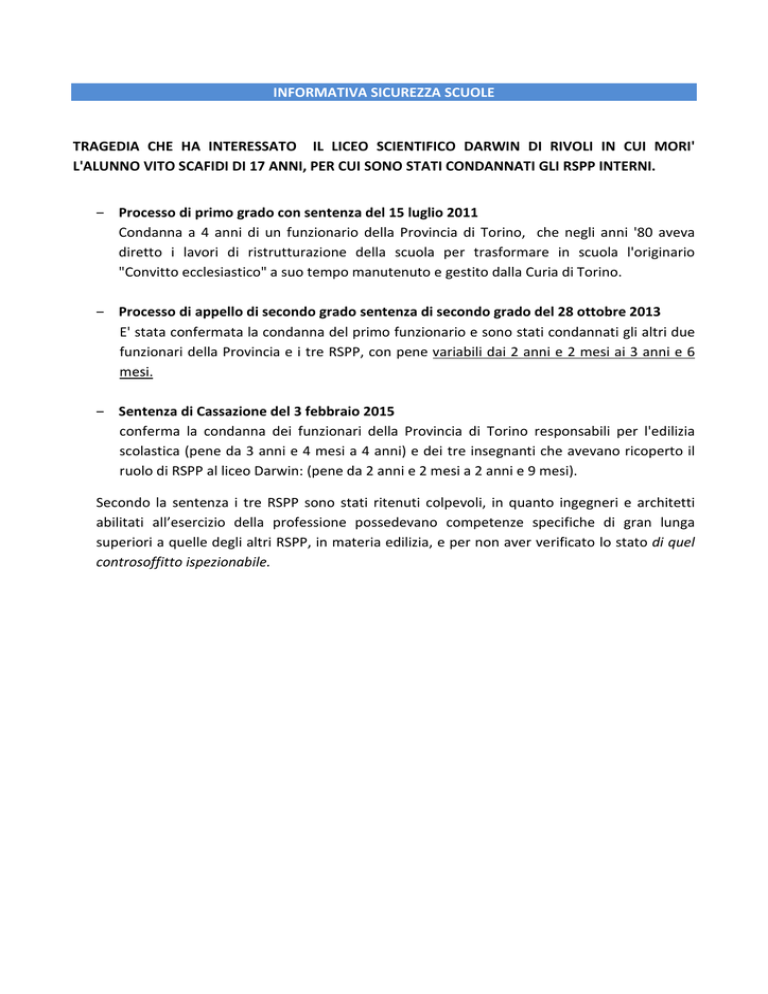 INFORMATIVA SICUREZZA SCUOLE

TRAGEDIA CHE HA INTERESSATO IL LICEO SCIENTIFICO DARWIN DI RIVOLI IN CUI MORI' L'ALUNNO VITO SCAFIDI DI 17 ANNI, PER CUI SONO STATI CONDANNATI GLI RSPP INTERNI.

– Processo di primo grado con sentenza del 15 luglio 2011
Condanna a 4 anni di un funzionario della Provincia di Torino, che negli anni '80 aveva diretto i lavori di ristrutturazione della scuola per trasformare in scuola l'originario "Convitto ecclesiastico" a suo tempo manutenuto e gestito dalla Curia di Torino.

– Processo di appello di secondo grado sentenza di secondo grado del 28 ottobre 2013
E' stata confermata la condanna del primo funzionario e sono stati condannati gli altri due funzionari della Provincia e i tre RSPP, con pene variabili dai 2 anni e 2 mesi ai 3 anni e 6 mesi.

– Sentenza di Cassazione del 3 febbraio 2015
conferma la condanna dei funzionari della Provincia di Torino responsabili per l'edilizia scolastica (pene da 3 anni e 4 mesi a 4 anni) e dei tre insegnanti che avevano ricoperto il ruolo di RSPP al liceo Darwin: (pene da 2 anni e 2 mesi a 2 anni e 9 mesi).

Secondo la sentenza i tre RSPP sono stati ritenuti colpevoli, in quanto ingegneri e architetti abilitati all'esercizio della professione possedevano competenze specifiche di gran lunga superiori a quelle degli altri RSPP, in materia edilizia, e per non aver verificato lo stato di quel controsoffitto ispezionabile.